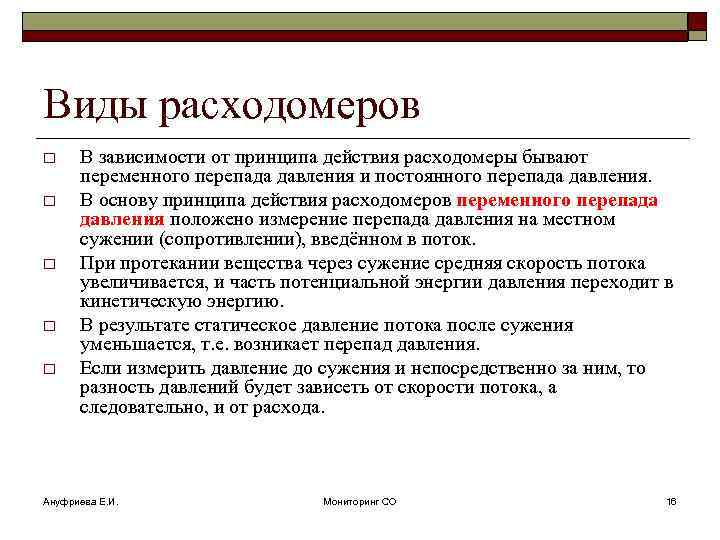 Виды расходомеров

□ В зависимости от принципа действия расходомеры бывают переменного перепада давления и постоянного перепада давления.

□ В основу принципа действия расходомеров переменного перепада давления положено измерение перепада давления на местном сужении (сопротивлении), введённом в поток.

□ При протекании вещества через сужение средняя скорость потока увеличивается, и часть потенциальной энергии давления переходит в кинетическую энергию.

□ В результате статическое давление потока после сужения уменьшается, т.е. возникает перепад давления.

□ Если измерить давление до сужения и непосредственно за ним, то разность давлений будет зависеть от скорости потока, а следовательно, и от расхода.

Ануфриева Е.И. Мониторинг СО 16